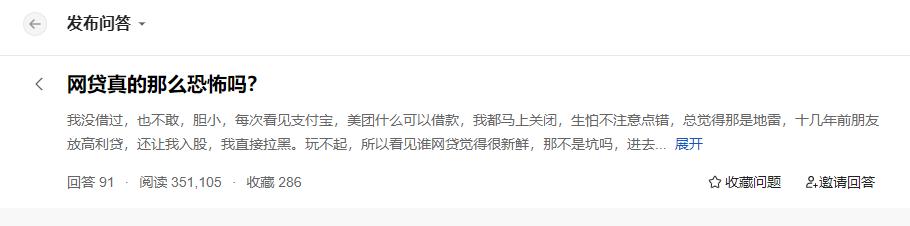 发布问答

网贷真的那么恐怖吗?

我没借过，也不敢，胆小，每次看见支付宝，美团什么可以借款，我都马上关闭，生怕不注意点错，总觉得那是地雷，十几年前朋友放高利贷，还让我入股，我直接拉黑。玩不起，所以看见谁网贷觉得很新鲜，那不是坑吗，进去... 展开

回答 91 · 阅读 351,105 · 收藏 286

收藏问题 邀请回答